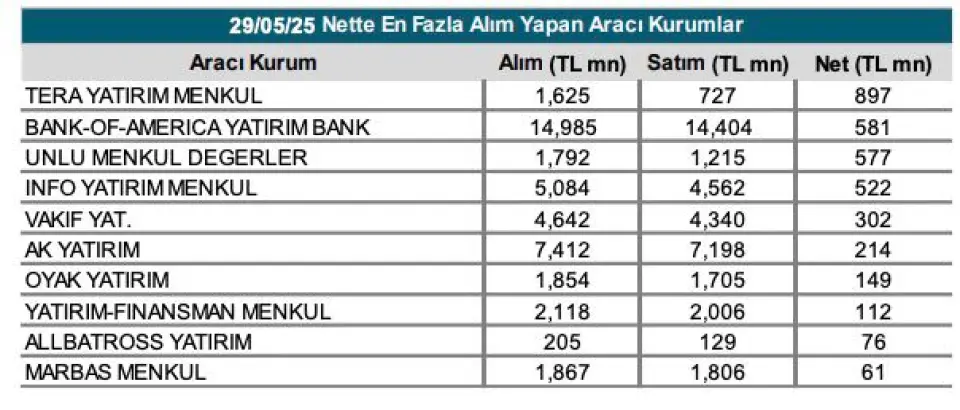 29/05/25 Nette En Fazla Alım Yapan Aracı Kurumlar

| Aracı Kurum | Alım (TL mn) | Satım (TL mn) | Net (TL mn) |
|---|---|---|---|
| TERA YATIRIM MENKUL | 1,625 | 727 | 897 |
| BANK-OF-AMERICA YATIRIM BANK | 14,985 | 14,404 | 581 |
| UNLU MENKUL DEGERLER | 1,792 | 1,215 | 577 |
| INFO YATIRIM MENKUL | 5,084 | 4,562 | 522 |
| VAKIF YAT. | 4,642 | 4,340 | 302 |
| AK YATIRIM | 7,412 | 7,198 | 214 |
| OYAK YATIRIM | 1,854 | 1,705 | 149 |
| YATIRIM-FINANSMAN MENKUL | 2,118 | 2,006 | 112 |
| ALLBATROSS YATIRIM | 205 | 129 | 76 |
| MARBAS MENKUL | 1,867 | 1,806 | 61 |